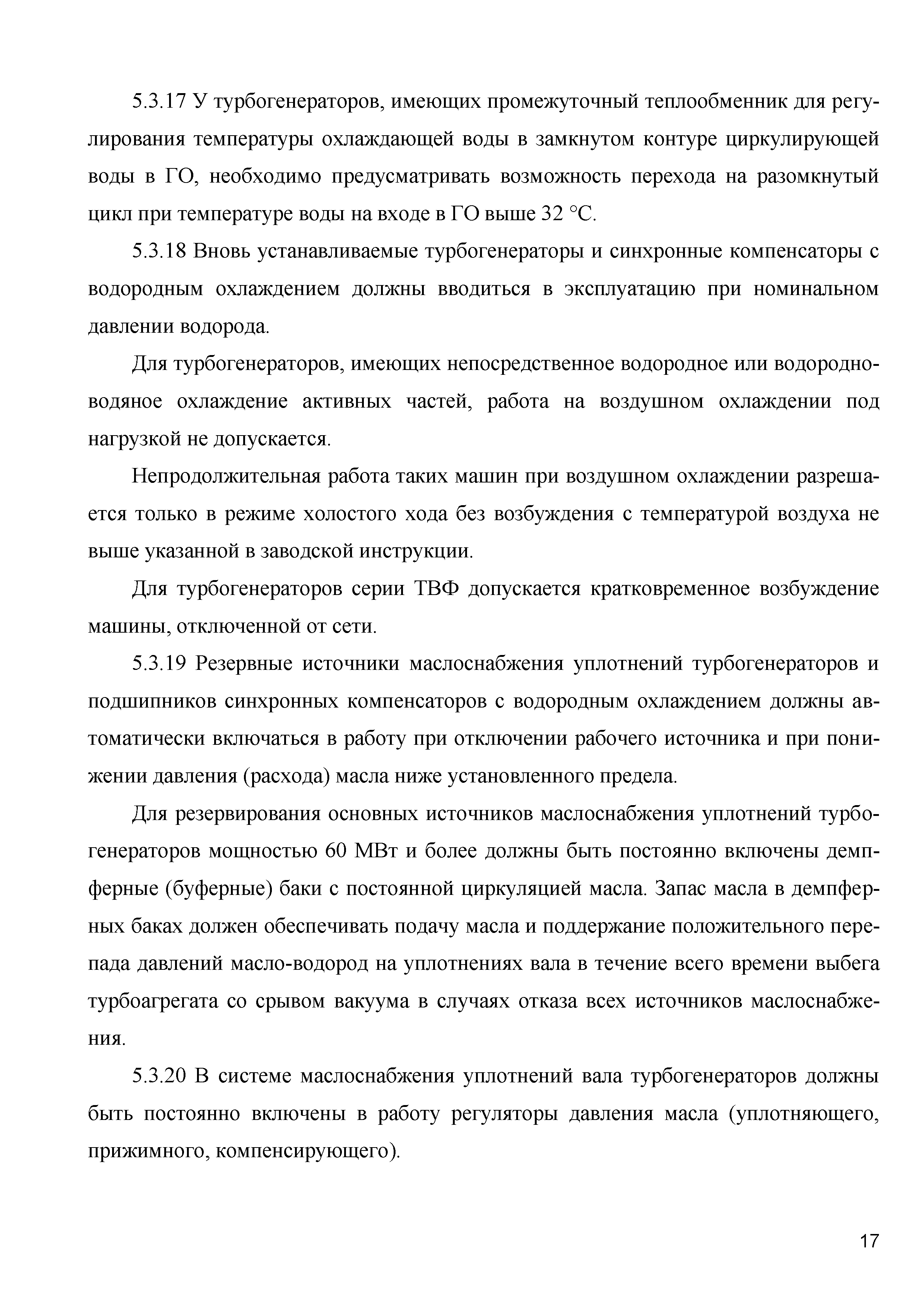 5.3.17 У турбогенераторов, имеющих промежуточный теплообменник для регулирования температуры охлаждающей воды в замкнутом контуре циркулирующей воды в ГО, необходимо предусматривать возможность перехода на разомкнутый цикл при температуре воды на входе в ГО выше 32 °С.

5.3.18 Вновь устанавливаемые турбогенераторы и синхронные компенсаторы с водородным охлаждением должны вводиться в эксплуатацию при номинальном давлении водорода.

Для турбогенераторов, имеющих непосредственное водородное или водородно-водяное охлаждение активных частей, работа на воздушном охлаждении под нагрузкой не допускается.

Непродолжительная работа таких машин при воздушном охлаждении разрешается только в режиме холостого хода без возбуждения с температурой воздуха не выше указанной в заводской инструкции.

Для турбогенераторов серии ТВФ допускается кратковременное возбуждение машины, отключенной от сети.

5.3.19 Резервные источники маслоснабжения уплотнений турбогенераторов и подшипников синхронных компенсаторов с водородным охлаждением должны автоматически включаться в работу при отключении рабочего источника и при понижении давления (расхода) масла ниже установленного предела.

Для резервирования основных источников маслоснабжения уплотнений турбогенераторов мощностью 60 МВт и более должны быть постоянно включены демпферные (буферные) баки с постоянной циркуляцией масла. Запас масла в демпферных баках должен обеспечивать подачу масла и поддержание положительного перепада давлений масло-водород на уплотнениях вала в течение всего времени выбега турбоагрегата со срывом вакуума в случаях отказа всех источников маслоснабжения.

5.3.20 В системе маслоснабжения уплотнений вала турбогенераторов должны быть постоянно включены в работу регуляторы давления масла (уплотняющего, прижимного, компенсирующего).

17